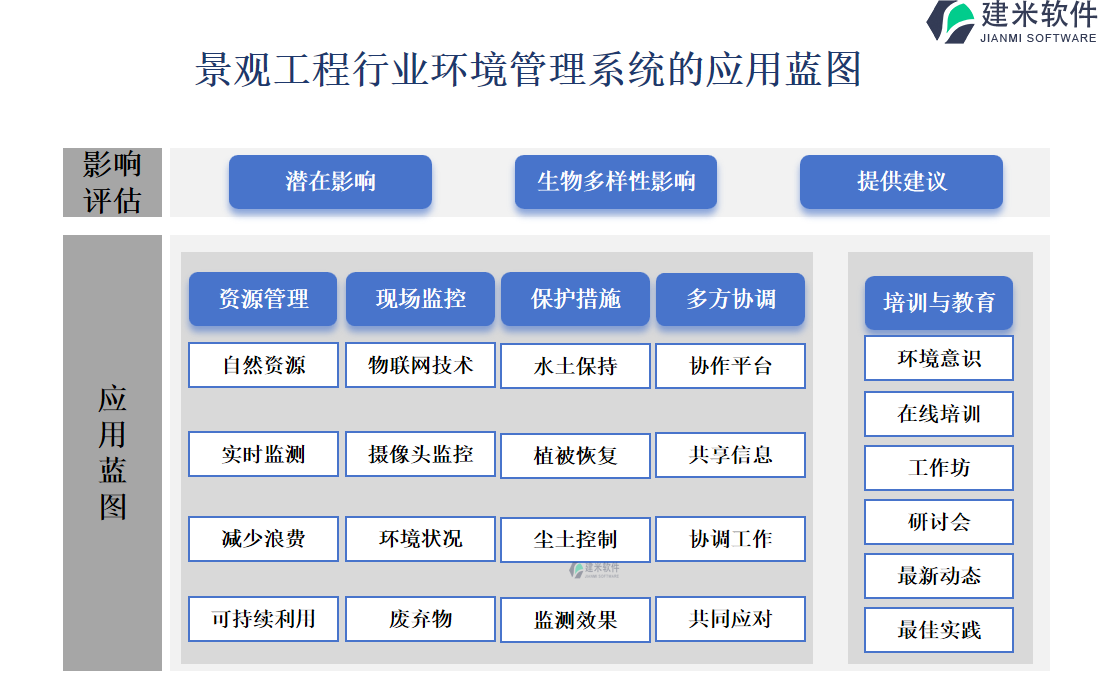 建米软件
JIANMI SOFTWARE

景观工程行业环境管理系统的应用蓝图

影响评估

潜在影响

生物多样性影响

提供建议

应用蓝图

资源管理
自然资源
实时监测
减少浪费
可持续利用

现场监控
物联网技术
摄像头监控
环境状况
废弃物

保护措施
水土保持
植被恢复
尘土控制
监测效果

多方协调
协作平台
共享信息
协调工作
共同应对

培训与教育
环境意识
在线培训
工作坊
研讨会
最新动态
最佳实践

建米软件
JIANMI SOFTWARE